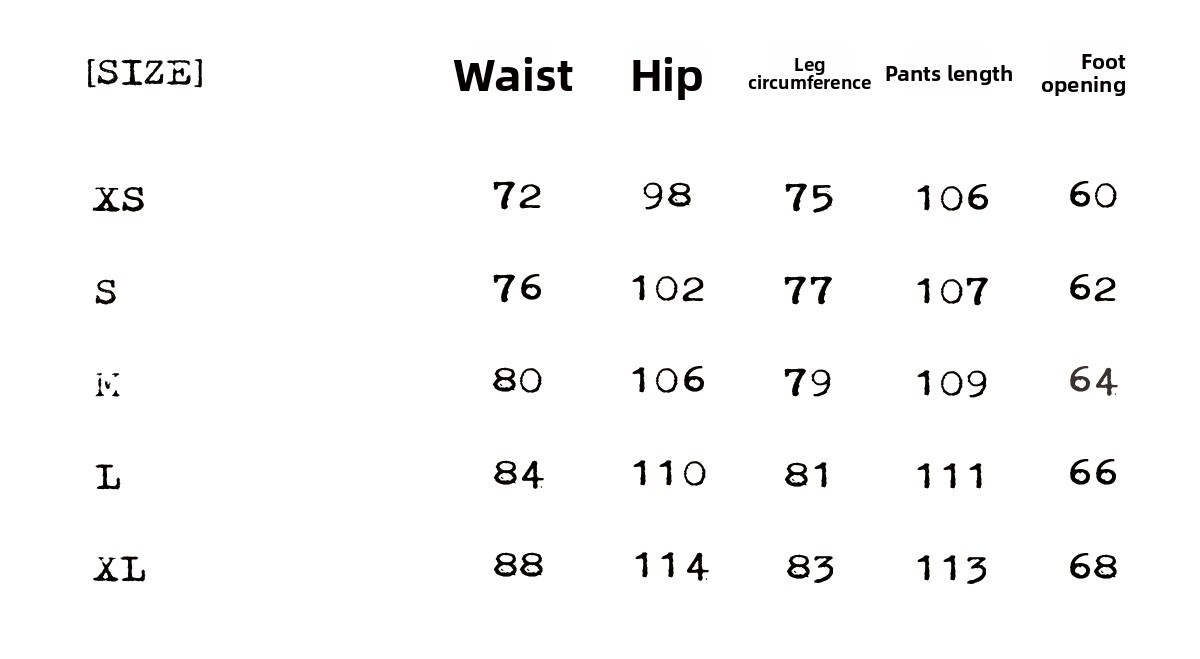 | [SIZE] | Waist | Hip | Leg circumference | Pants length | Foot opening |
|---|---|---|---|---|---|
| XS | 72 | 98 | 75 | 106 | 60 |
| S | 76 | 102 | 77 | 107 | 62 |
| M | 80 | 106 | 79 | 109 | 64 |
| L | 84 | 110 | 81 | 111 | 66 |
| XL | 88 | 114 | 83 | 113 | 68 |